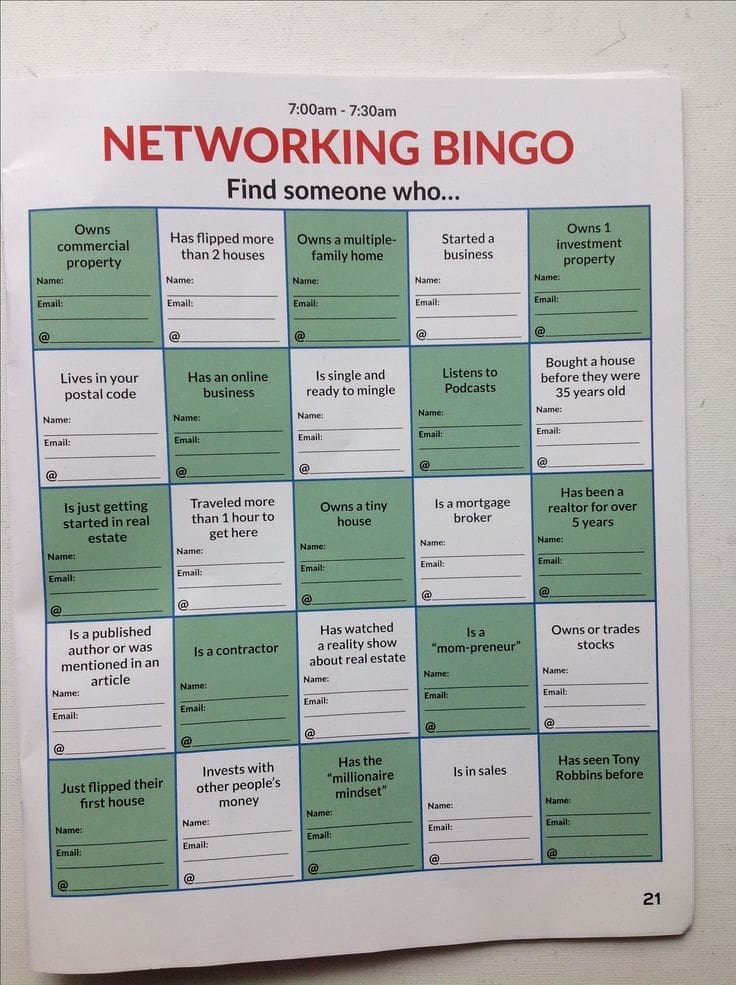 7:00am - 7:30am

NETWORKING BINGO

Find someone who...

| Owns commercial property Name: ____ Email: ____ @____ | Has flipped more than 2 houses Name: ____ Email: ____ @____ | Owns a multiple-family home Name: ____ Email: ____ @____ | Started a business Name: ____ Email: ____ @____ | Owns 1 investment property Name: ____ Email: ____ @____ |
|---|---|---|---|---|
| Lives in your postal code Name: ____ Email: ____ @____ | Has an online business Name: ____ Email: ____ @____ | Is single and ready to mingle Name: ____ Email: ____ @____ | Listens to Podcasts Name: ____ Email: ____ @____ | Bought a house before they were 35 years old Name: ____ Email: ____ @____ |
| Is just getting started in real estate Name: ____ Email: ____ @____ | Traveled more than 1 hour to get here Name: ____ Email: ____ @____ | Owns a tiny house Name: ____ Email: ____ @____ | Is a mortgage broker Name: ____ Email: ____ @____ | Has been a realtor for over 5 years Name: ____ Email: ____ @____ |
| Is a published author or was mentioned in an article Name: ____ Email: ____ @____ | Is a contractor Name: ____ Email: ____ @____ | Has watched a reality show about real estate Name: ____ Email: ____ @____ | Is a "mom-preneur" Name: ____ Email: ____ @____ | Owns or trades stocks Name: ____ Email: ____ @____ |
| Just flipped their first house Name: ____ Email: ____ @____ | Invests with other people's money Name: ____ Email: ____ @____ | Has the "millionaire mindset" Name: ____ Email: ____ @____ | Is in sales Name: ____ Email: ____ @____ | Has seen Tony Robbins before Name: ____ Email: ____ @____ |

21